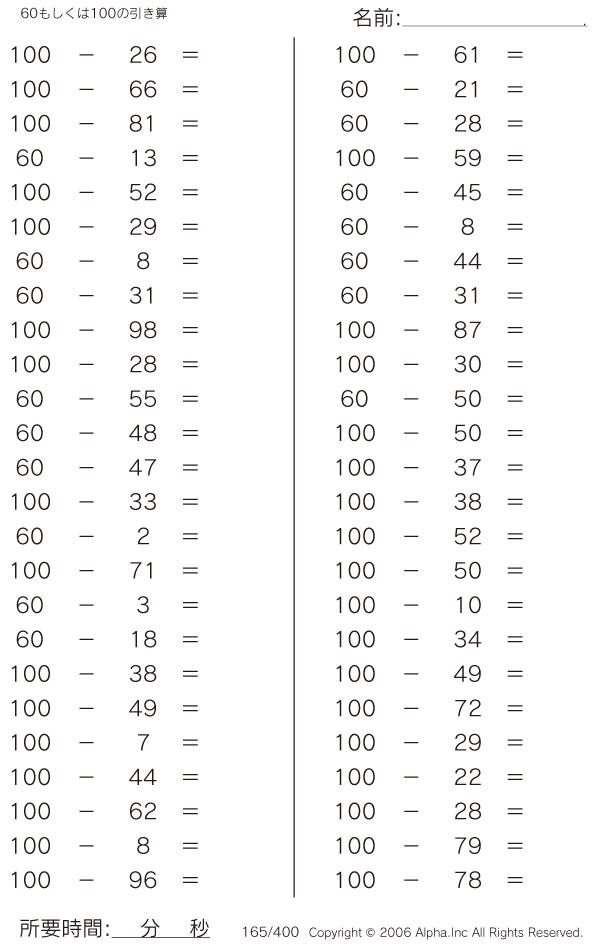 60もしくは100の引き算

名前:

$100 - 26 =$
$100 - 66 =$
$100 - 81 =$
$60 - 13 =$
$100 - 52 =$
$100 - 29 =$
$60 - 8 =$
$60 - 31 =$
$100 - 98 =$
$100 - 28 =$
$60 - 55 =$
$60 - 48 =$
$60 - 47 =$
$100 - 33 =$
$60 - 2 =$
$100 - 71 =$
$60 - 3 =$
$60 - 18 =$
$100 - 38 =$
$100 - 49 =$
$100 - 7 =$
$100 - 44 =$
$100 - 62 =$
$100 - 8 =$
$100 - 96 =$

$100 - 61 =$
$60 - 21 =$
$60 - 28 =$
$100 - 59 =$
$60 - 45 =$
$60 - 8 =$
$60 - 44 =$
$60 - 31 =$
$100 - 87 =$
$100 - 30 =$
$60 - 50 =$
$100 - 50 =$
$100 - 37 =$
$100 - 38 =$
$100 - 52 =$
$100 - 50 =$
$100 - 10 =$
$100 - 34 =$
$100 - 49 =$
$100 - 72 =$
$100 - 29 =$
$100 - 22 =$
$100 - 28 =$
$100 - 79 =$
$100 - 78 =$

所要時間: 分 秒

165/400 Copyright © 2006 Alpha.Inc All Rights Reserved.